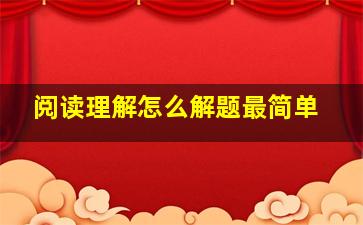 阅读理解怎么解题最简单